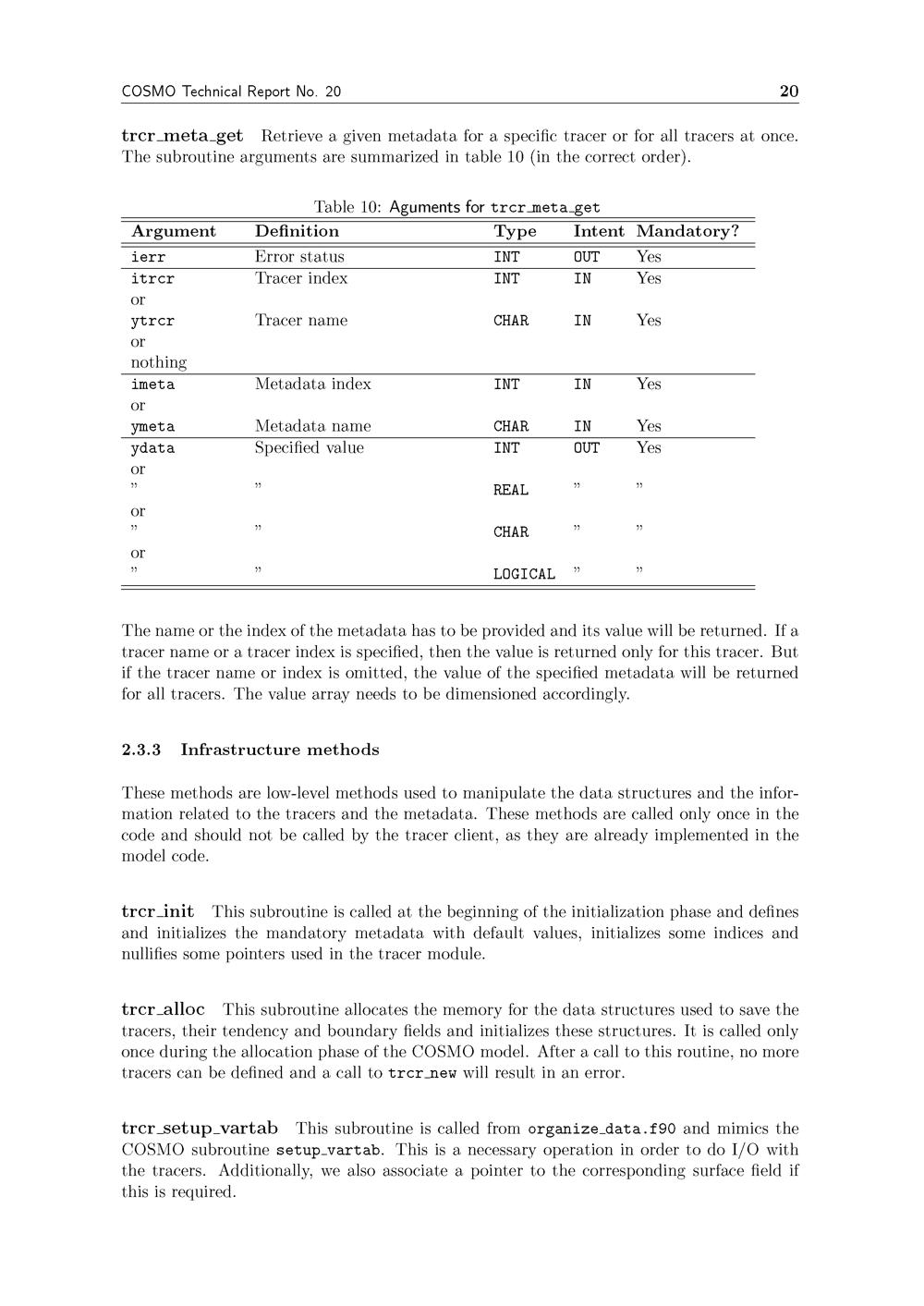 COSMO Technical Report No. 20 20

trcr_meta_get Retrieve a given metadata for a specific tracer or for all tracers at once. The subroutine arguments are summarized in table 10 (in the correct order).

Table 10: Aguments for trcr_meta_get

| Argument | Definition | Type | Intent | Mandatory? |
|---|---|---|---|---|
| ierr | Error status | INT | OUT | Yes |
| itrcr | Tracer index | INT | IN | Yes |
| or | | | | |
| ytrcr | Tracer name | CHAR | IN | Yes |
| or | | | | |
| nothing | | | | |
| imeta | Metadata index | INT | IN | Yes |
| or | | | | |
| ymeta | Metadata name | CHAR | IN | Yes |
| ydata | Specified value | INT | OUT | Yes |
| or | | | | |
| ” | ” | REAL | ” | ” |
| or | | | | |
| ” | ” | CHAR | ” | ” |
| or | | | | |
| ” | ” | LOGICAL | ” | ” |

The name or the index of the metadata has to be provided and its value will be returned. If a tracer name or a tracer index is specified, then the value is returned only for this tracer. But if the tracer name or index is omitted, the value of the specified metadata will be returned for all tracers. The value array needs to be dimensioned accordingly.

2.3.3 Infrastructure methods

These methods are low-level methods used to manipulate the data structures and the information related to the tracers and the metadata. These methods are called only once in the code and should not be called by the tracer client, as they are already implemented in the model code.

trcr_init This subroutine is called at the beginning of the initialization phase and defines and initializes the mandatory metadata with default values, initializes some indices and nullifies some pointers used in the tracer module.

trcr_alloc This subroutine allocates the memory for the data structures used to save the tracers, their tendency and boundary fields and initializes these structures. It is called only once during the allocation phase of the COSMO model. After a call to this routine, no more tracers can be defined and a call to trcr_new will result in an error.

trcr_setup_vartab This subroutine is called from organize_data.f90 and mimics the COSMO subroutine setup_vartab. This is a necessary operation in order to do I/O with the tracers. Additionally, we also associate a pointer to the corresponding surface field if this is required.